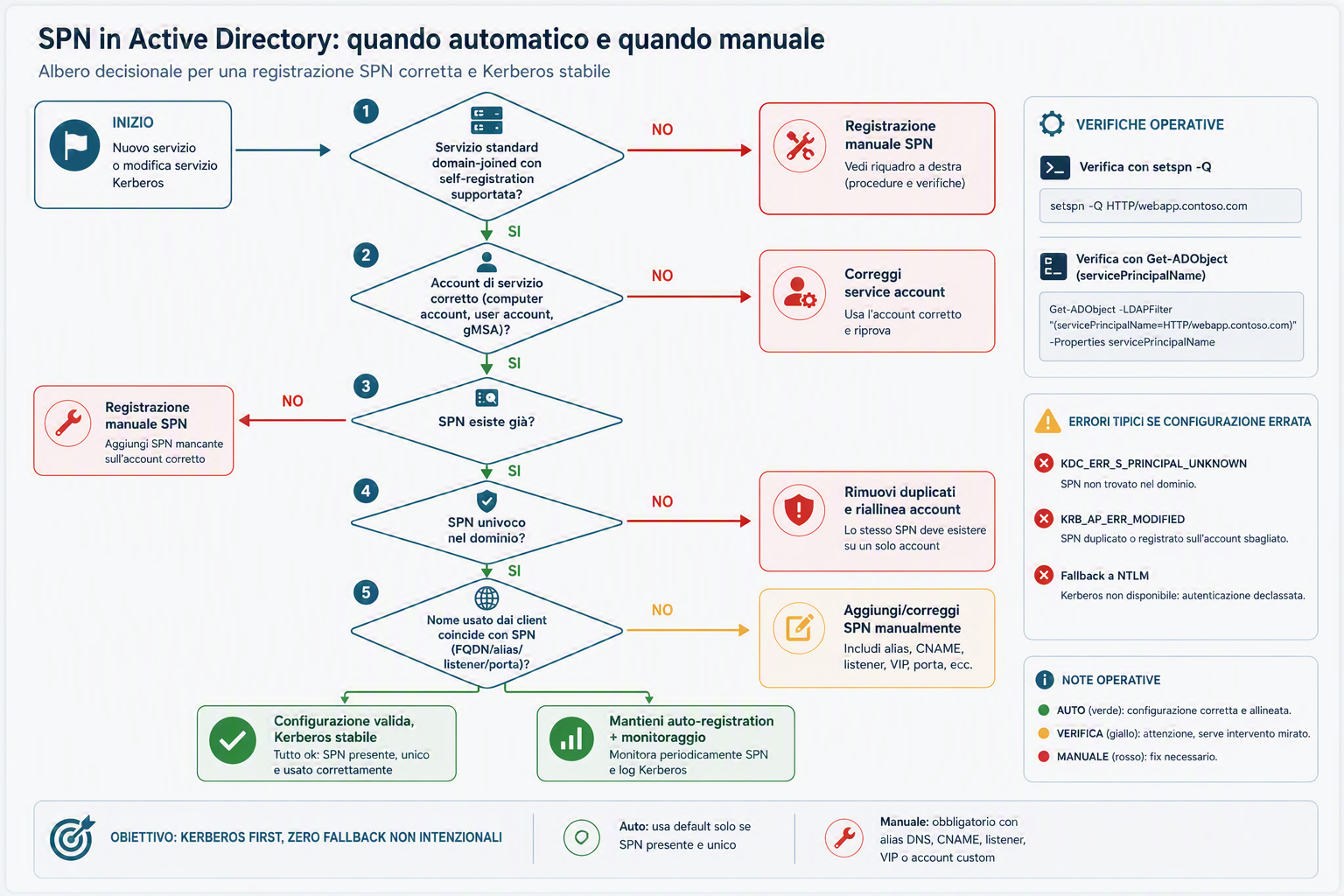 SPN in Active Directory: quando automatico e quando manuale
Albero decisionale per una registrazione SPN corretta e Kerberos stabile

INIZIO
Nuovo servizio o modifica servizio Kerberos

1
Servizio standard domain-joined con self-registration supportata?

NO

Registrazione manuale SPN
Vedi riquadro a destra (procedure e verifiche)

SI

2
Account di servizio corretto (computer account, user account, gMSA)?

NO

Correggi service account
Usa l'account corretto e riprova

SI

3
SPN esiste già?

NO

Registrazione manuale SPN
Aggiungi SPN mancante sull'account corretto

SI

4
SPN univoco nel dominio?

NO

Rimuovi duplicati e riallinea account
Lo stesso SPN deve esistere su un solo account

SI

5
Nome usato dai client coincide con SPN (FQDN/alias/ listener/porta)?

NO

Aggiungi/correggi SPN manualmente
Includi alias, CNAME, listener, VIP, porta, ecc.

Configurazione valida, Kerberos stabile
Tutto ok: SPN presente, unico e usato correttamente

Mantieni auto-registration + monitoraggio
Monitora periodicamente SPN e log Kerberos

VERIFICHE OPERATIVE
Verifica con setspn -Q
setspn -Q HTTP/webapp.contoso.com
Verifica con Get-ADObject (servicePrincipalName)
Get-ADObject -LDAPFilter "(servicePrincipalName=HTTP/webapp.contoso.com)" -Properties servicePrincipalName

ERRORI TIPICI SE CONFIGURAZIONE ERRATA
KDC_ERR_S_PRINCIPAL_UNKNOWN
SPN non trovato nel dominio.
KRB_AP_ERR_MODIFIED
SPN duplicato o registrato sull'account sbagliato.
Fallback a NTLM
Kerberos non disponibile: autenticazione declassata.

NOTE OPERATIVE
AUTO (verde): configurazione corretta e allineata.
VERIFICA (giallo): attenzione, serve intervento mirato.
MANUALE (rosso): fix necessario.

OBIETTIVO: KERBEROS FIRST, ZERO FALLBACK NON INTENZIONALI
Auto: usa default solo se SPN presente e unico
Manuale: obbligatorio con alias DNS, CNAME, listener, VIP o account custom